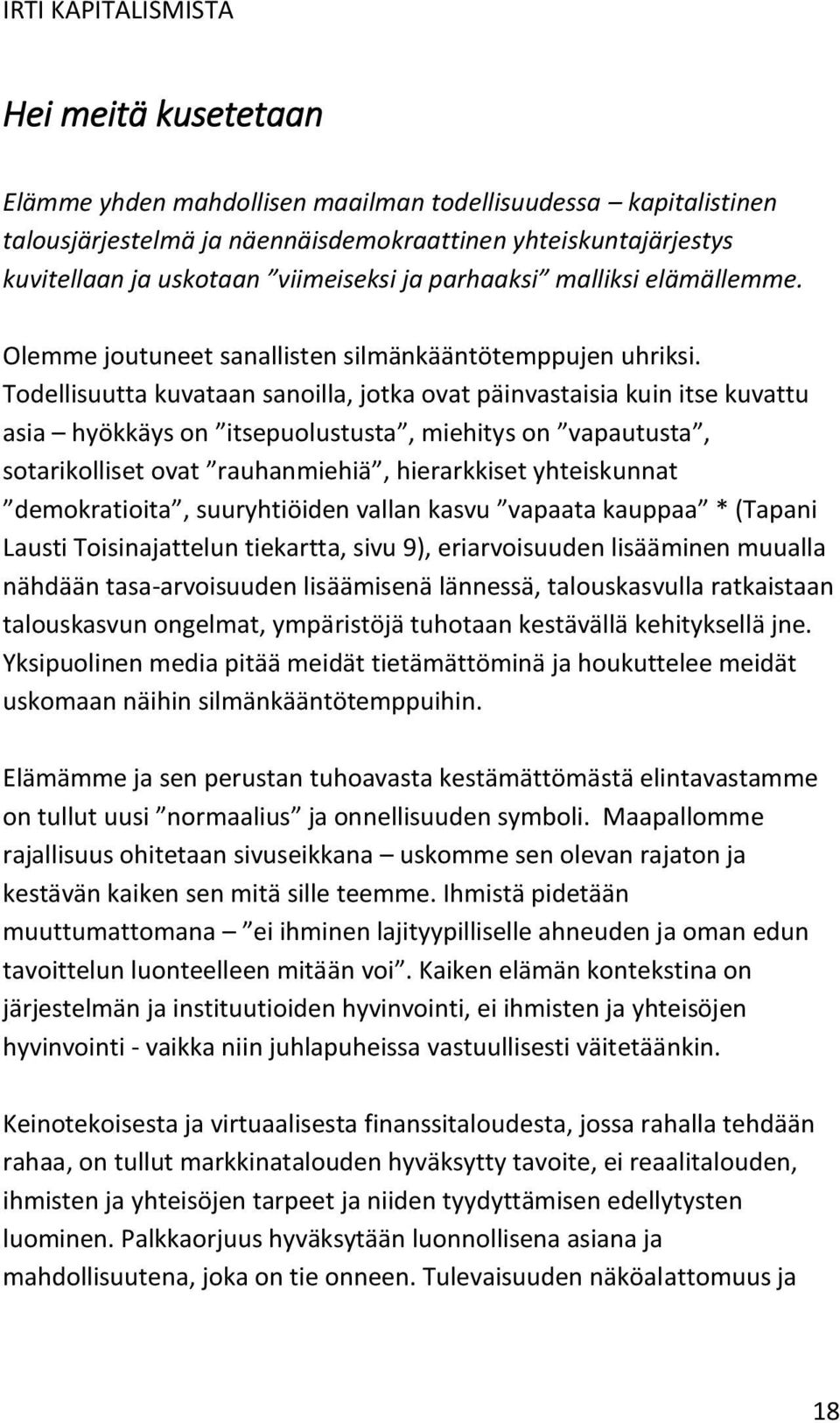 IRTI KAPITALISMISTA

Hei meitä kusetetaan

Elämme yhden mahdollisen maailman todellisuudessa – kapitalistinen talousjärjestelmä ja näennäisdemokraattinen yhteiskuntajärjestys kuvitellaan ja uskotaan ”viimeiseksi ja parhaaksi” malliksi elämällemme.

Olemme joutuneet sanallisten silmänkääntötemppujen uhriksi. Todellisuutta kuvataan sanoilla, jotka ovat päinvastaisia kuin itse kuvattu asia – hyökkäys on ”itsepuolustusta”, miehitys on ”vapautusta”, sotarikolliset ovat ”rauhanmiehiä”, hierarkkiset yhteiskunnat ”demokratioita”, suuryhtiöiden vallan kasvu ”vapaata kauppaa” * (Tapani Lausti Toisinajattelun tiekartta, sivu 9), eriarvoisuuden lisääminen muualla nähdään tasa-arvoisuuden lisäämisenä lännessä, talouskasvulla ratkaistaan talouskasvun ongelmat, ympäristöjä tuhotaan kestävällä kehityksellä jne. Yksipuolinen media pitää meidät tietämättöminä ja houkuttelee meidät uskomaan näihin silmänkääntötemppuihin.

Elämämme ja sen perustan tuhoavasta kestämättömästä elintavastamme on tullut uusi ”normaalius” ja onnellisuuden symboli. Maapallomme rajallisuus ohitetaan sivuseikkana – uskomme sen olevan rajaton ja kestävän kaiken sen mitä sille teemme. Ihmistä pidetään muuttumattomana – ”ei ihminen lajityypilliselle ahneuden ja oman edun tavoittelun luonteelleen mitään voi”. Kaiken elämän kontekstina on järjestelmän ja instituutioiden hyvinvointi, ei ihmisten ja yhteisöjen hyvinvointi - vaikka niin juhlapuheissa vastuullisesti väitetäänkin.

Keinotekoisesta ja virtuaalisesta finanssitaloudesta, jossa rahalla tehdään rahaa, on tullut markkinatalouden hyväksytty tavoite, ei reaalitalouden, ihmisten ja yhteisöjen tarpeet ja niiden tyydyttämisen edellytysten luominen. Palkkaorjuus hyväksytään luonnollisena asiana ja mahdollisuutena, joka on tie onneen. Tulevaisuuden näköalattomuus ja

18